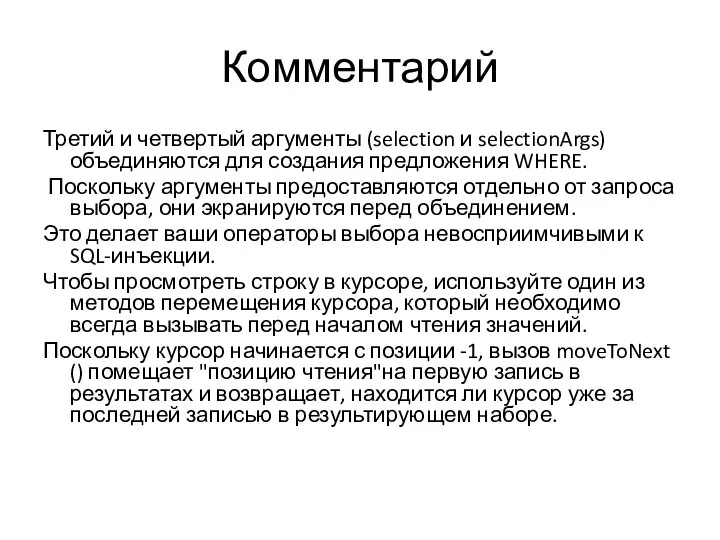 Комментарий

Третий и четвертый аргументы (selection и selectionArgs) объединяются для создания предложения WHERE.

Поскольку аргументы предоставляются отдельно от запроса выбора, они экранируются перед объединением.

Это делает ваши операторы выбора невосприимчивыми к SQL-инъекции.

Чтобы просмотреть строку в курсоре, используйте один из методов перемещения курсора, который необходимо всегда вызывать перед началом чтения значений.

Поскольку курсор начинается с позиции -1, вызов moveToNext () помещает "позицию чтения"на первую запись в результатах и возвращает, находится ли курсор уже за последней записью в результирующем наборе.